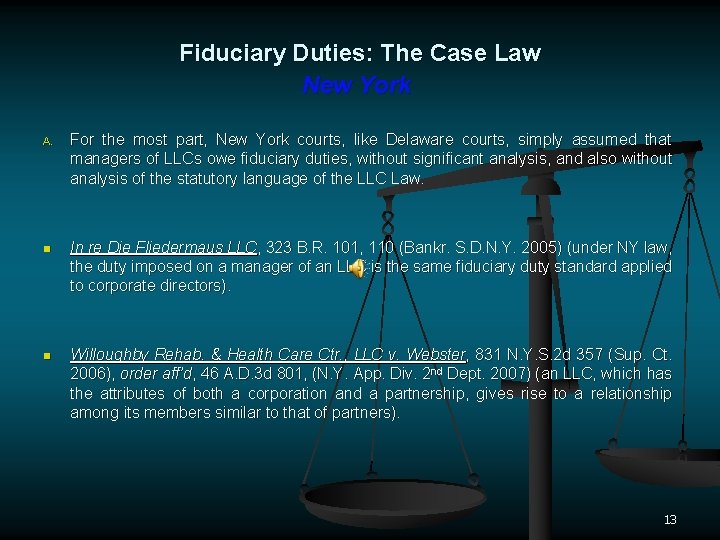 Fiduciary Duties: The Case Law
New York

A. For the most part, New York courts, like Delaware courts, simply assumed that managers of LLCs owe fiduciary duties, without significant analysis, and also without analysis of the statutory language of the LLC Law.

▪ In re Die Fliedermaus LLC, 323 B.R. 101, 110 (Bankr. S.D.N.Y. 2005) (under NY law, the duty imposed on a manager of an LLC is the same fiduciary duty standard applied to corporate directors).

▪ Willoughby Rehab. & Health Care Ctr., LLC v. Webster, 831 N.Y.S.2d 357 (Sup. Ct. 2006), order aff'd, 46 A.D.3d 801, (N.Y. App. Div. 2nd Dept. 2007) (an LLC, which has the attributes of both a corporation and a partnership, gives rise to a relationship among its members similar to that of partners).

13